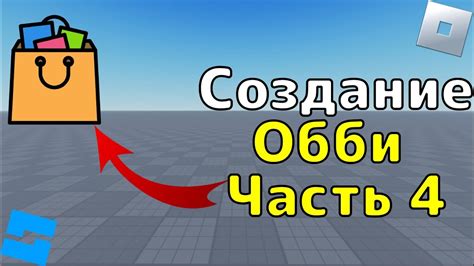 Создание
Обби
Часть 4